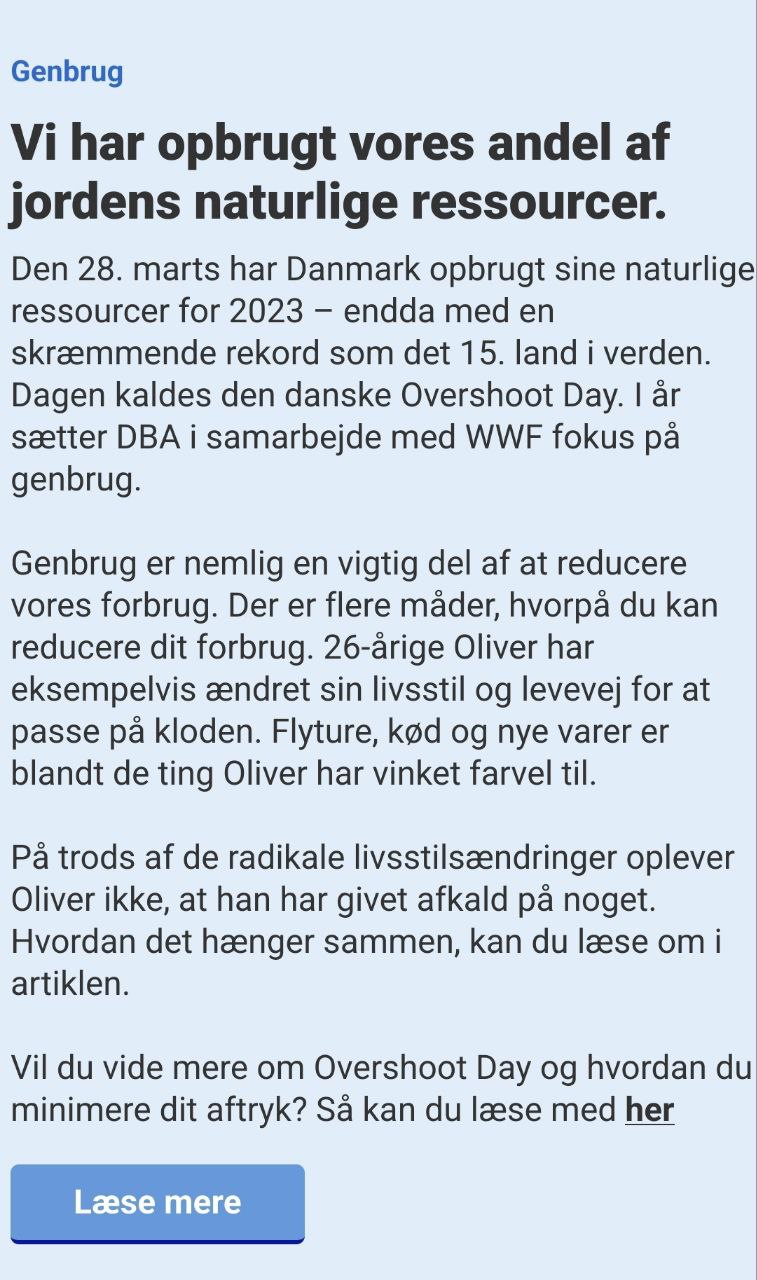 Genbrug

Vi har opbrugt vores andel af jordens naturlige ressourcer.

Den 28. marts har Danmark opbrugt sine naturlige ressourcer for 2023 – endda med en skræmmende rekord som det 15. land i verden. Dagen kaldes den danske Overshoot Day. I år sætter DBA i samarbejde med WWF fokus på genbrug.

Genbrug er nemlig en vigtig del af at reducere vores forbrug. Der er flere måder, hvorpå du kan reducere dit forbrug. 26-årige Oliver har eksempelvis ændret sin livsstil og levevej for at passe på kloden. Flyture, kød og nye varer er blandt de ting Oliver har vinket farvel til.

På trods af de radikale livsstilsændringer oplever Oliver ikke, at han har givet afkald på noget. Hvordan det hænger sammen, kan du læse om i artiklen.

Vil du vide mere om Overshoot Day og hvordan du minimere dit aftryk? Så kan du læse med her

Læse mere